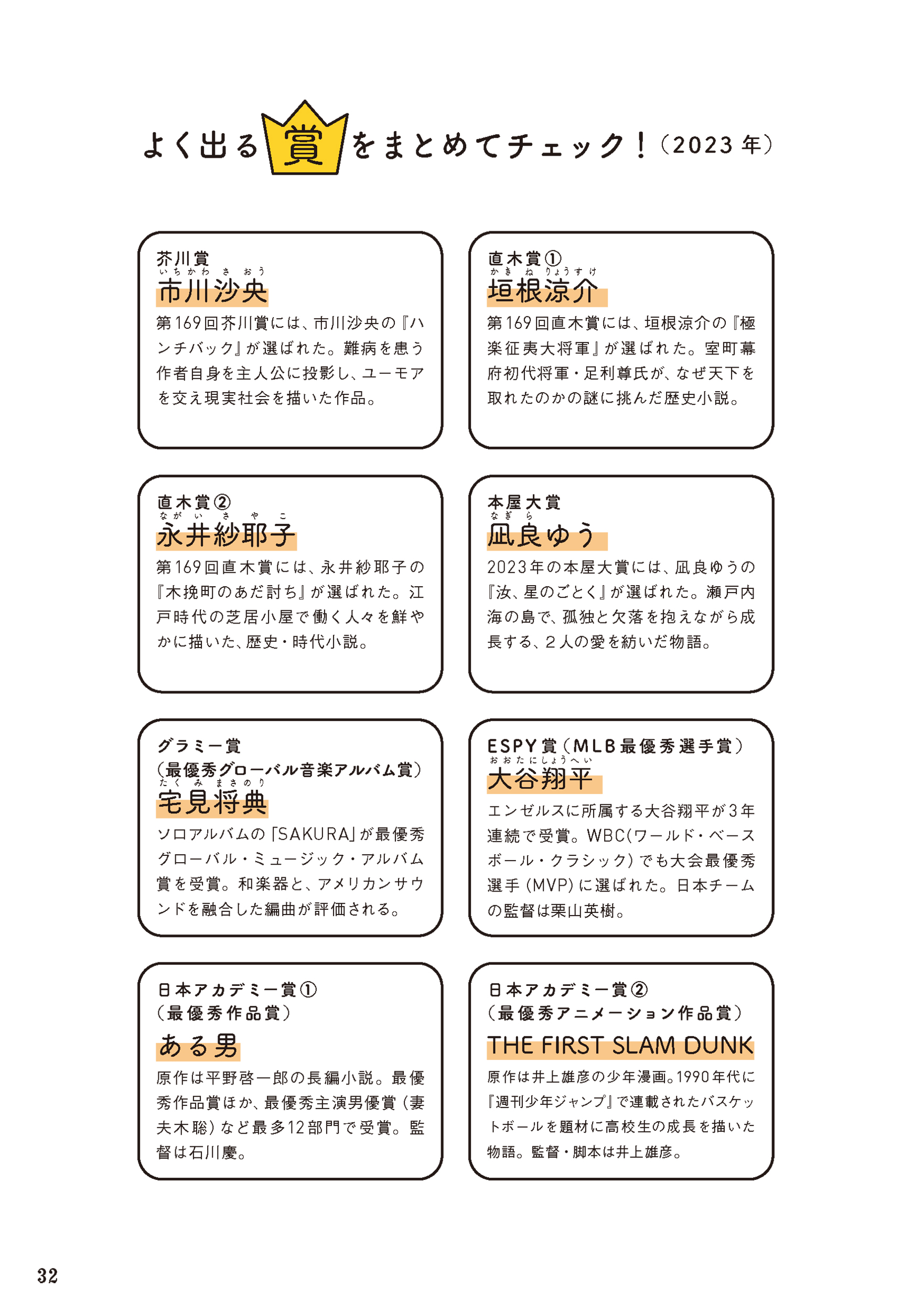 よく出る賞をまとめてチェック！（2023年）

芥川賞
いちかわ さ おう
市川沙央
第169回芥川賞には、市川沙央の『ハンチバック』が選ばれた。難病を患う作者自身を主人公に投影し、ユーモアを交え現実社会を描いた作品。

直木賞①
かき ね りょうすけ
垣根涼介
第169回直木賞には、垣根涼介の『極楽征夷大将軍』が選ばれた。室町幕府初代将軍・足利尊氏が、なぜ天下を取れたのかの謎に挑んだ歴史小説。

直木賞②
なが い さ や こ
永井紗耶子
第169回直木賞には、永井紗耶子の『木挽町のあだ討ち』が選ばれた。江戸時代の芝居小屋で働く人々を鮮やかに描いた、歴史・時代小説。

本屋大賞
なぎ ら
凪良ゆう
2023年の本屋大賞には、凪良ゆうの『汝、星のごとく』が選ばれた。瀬戸内海の島で、孤独と欠落を抱えながら成長する、２人の愛を紡いだ物語。

グラミー賞
（最優秀グローバル音楽アルバム賞）
たく み まさのり
宅見将典
ソロアルバムの「SAKURA」が最優秀グローバル・ミュージック・アルバム賞を受賞。和楽器と、アメリカンサウンドを融合した編曲が評価される。

ESPY賞（MLB最優秀選手賞）
おおたにしょうへい
大谷翔平
エンゼルスに所属する大谷翔平が３年連続で受賞。WBC(ワールド・ベースボール・クラシック)でも大会最優秀選手(MVP)に選ばれた。日本チームの監督は栗山英樹。

日本アカデミー賞①
（最優秀作品賞）
ある男
原作は平野啓一郎の長編小説。最優秀作品賞ほか、最優秀主演男優賞(妻夫木聡)など最多12部門で受賞。監督は石川慶。

日本アカデミー賞②
（最優秀アニメーション作品賞）
THE FIRST SLAM DUNK
原作は井上雄彦の少年漫画。1990年代に『週刊少年ジャンプ』で連載されたバスケットボールを題材に高校生の成長を描いた物語。監督・脚本は井上雄彦。

32